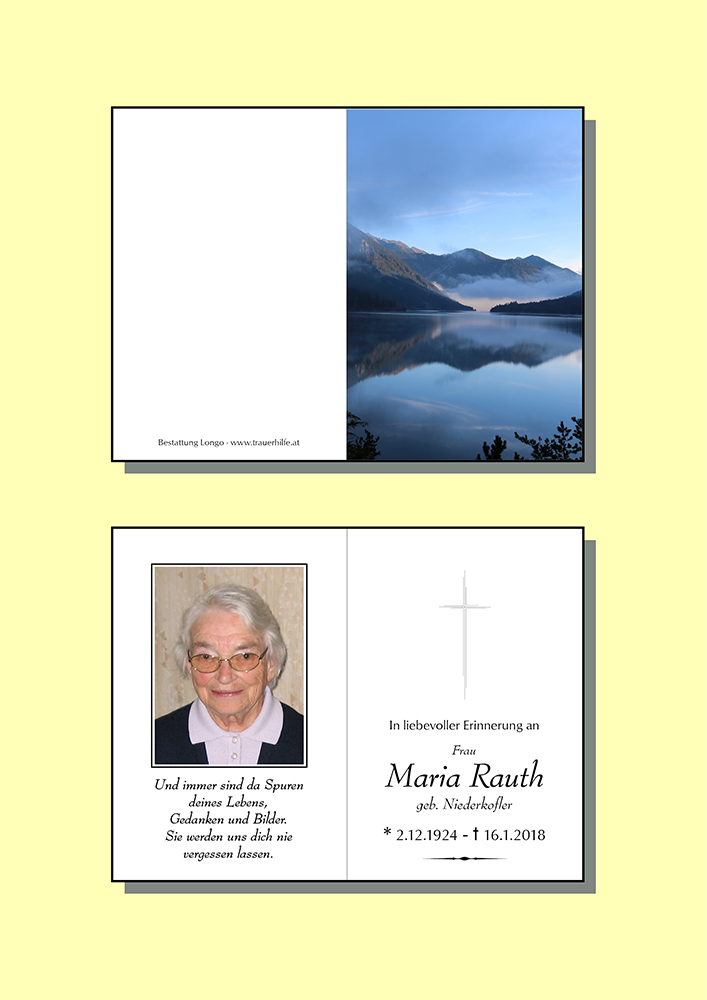 Bestattung Longo - www.trauerhilfe.at

Und immer sind da Spuren deines Lebens, Gedanken und Bilder. Sie werden uns dich nie vergessen lassen.

In liebevoller Erinnerung an

Frau

Maria Rauth

geb. Niederkofler

* 2.12.1924 - † 16.1.2018